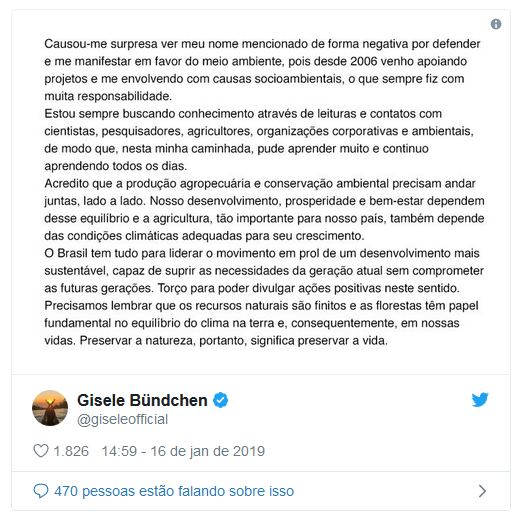 Causou-me surpresa ver meu nome mencionado de forma negativa por defender e me manifestar em favor do meio ambiente, pois desde 2006 venho apoiando projetos e me envolvendo com causas socioambientais, o que sempre fiz com muita responsabilidade.
Estou sempre buscando conhecimento através de leituras e contatos com cientistas, pesquisadores, agricultores, organizações corporativas e ambientais, de modo que, nesta minha caminhada, pude aprender muito e continuo aprendendo todos os dias.
Acredito que a produção agropecuária e conservação ambiental precisam andar juntas, lado a lado. Nosso desenvolvimento, prosperidade e bem-estar dependem desse equilíbrio e a agricultura, tão importante para nosso país, também depende das condições climáticas adequadas para seu crescimento.
O Brasil tem tudo para liderar o movimento em prol de um desenvolvimento mais sustentável, capaz de suprir as necessidades da geração atual sem comprometer as futuras gerações. Torço para poder divulgar ações positivas neste sentido.
Precisamos lembrar que os recursos naturais são finitos e as florestas têm papel fundamental no equilíbrio do clima na terra e, consequentemente, em nossas vidas. Preservar a natureza, portanto, significa preservar a vida.

Gisele Bündchen
@giseleofficial

1.826 14:59 - 16 de jan de 2019

470 pessoas estão falando sobre isso